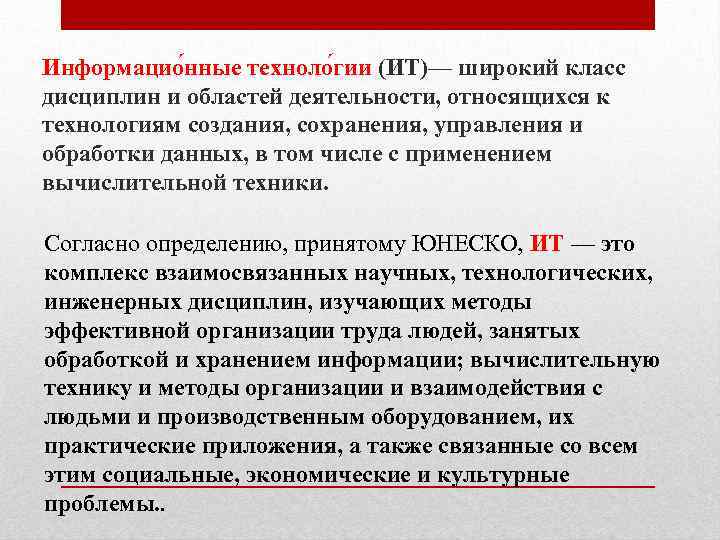 Информацио́нные техноло́гии (ИТ)— широкий класс дисциплин и областей деятельности, относящихся к технологиям создания, сохранения, управления и обработки данных, в том числе с применением вычислительной техники.

Согласно определению, принятому ЮНЕСКО, ИТ — это комплекс взаимосвязанных научных, технологических, инженерных дисциплин, изучающих методы эффективной организации труда людей, занятых обработкой и хранением информации; вычислительную технику и методы организации и взаимодействия с людьми и производственным оборудованием, их практические приложения, а также связанные со всем этим социальные, экономические и культурные проблемы..